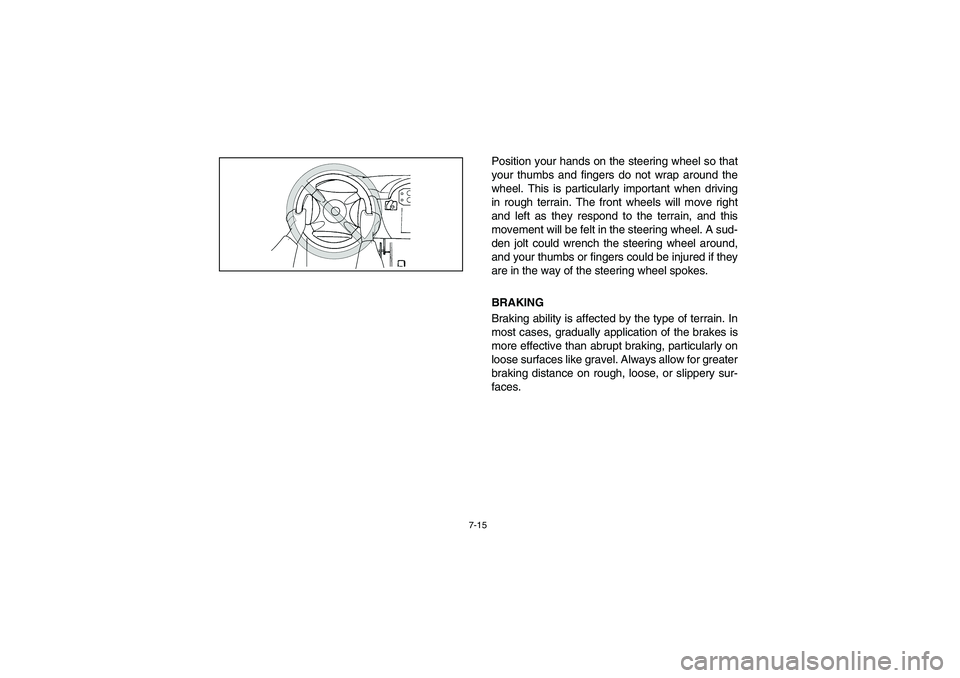 Position your hands on the steering wheel so that your thumbs and fingers do not wrap around the wheel. This is particularly important when driving in rough terrain. The front wheels will move right and left as they respond to the terrain, and this movement will be felt in the steering wheel. A sudden jolt could wrench the steering wheel around, and your thumbs or fingers could be injured if they are in the way of the steering wheel spokes.

BRAKING

Braking ability is affected by the type of terrain. In most cases, gradually application of the brakes is more effective than abrupt braking, particularly on loose surfaces like gravel. Always allow for greater braking distance on rough, loose, or slippery surfaces.

7-15

carmanualsonline.info